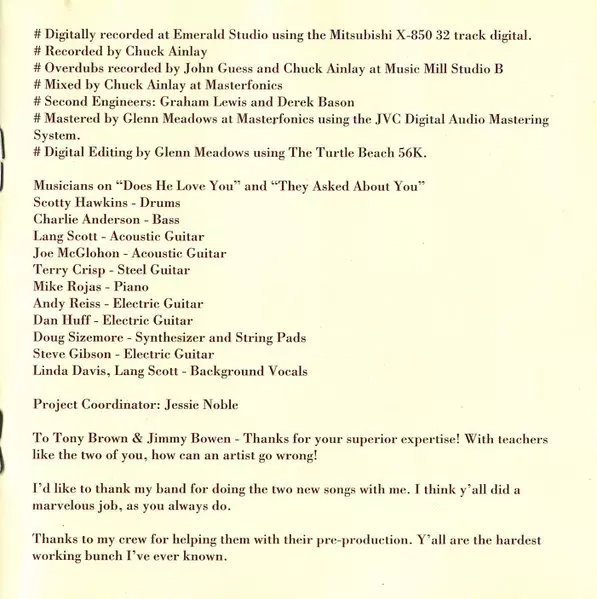 # Digitally recorded at Emerald Studio using the Mitsubishi X-850 32 track digital.
# Recorded by Chuck Ainlay
# Overdubs recorded by John Guess and Chuck Ainlay at Music Mill Studio B
# Mixed by Chuck Ainlay at Masterfonics
# Second Engineers: Graham Lewis and Derek Bason
# Mastered by Glenn Meadows at Masterfonics using the JVC Digital Audio Mastering System.
# Digital Editing by Glenn Meadows using The Turtle Beach 56K.

Musicians on "Does He Love You" and "They Asked About You"
Scotty Hawkins - Drums
Charlie Anderson - Bass
Lang Scott - Acoustic Guitar
Joe McGlohon - Acoustic Guitar
Terry Crisp - Steel Guitar
Mike Rojas - Piano
Andy Reiss - Electric Guitar
Dan Huff - Electric Guitar
Doug Sizemore - Synthesizer and String Pads
Steve Gibson - Electric Guitar
Linda Davis, Lang Scott - Background Vocals

Project Coordinator: Jessie Noble

To Tony Brown & Jimmy Bowen - Thanks for your superior expertise! With teachers like the two of you, how can an artist go wrong!

I'd like to thank my band for doing the two new songs with me. I think y'all did a marvelous job, as you always do.

Thanks to my crew for helping them with their pre-production. Y'all are the hardest working bunch I've ever known.